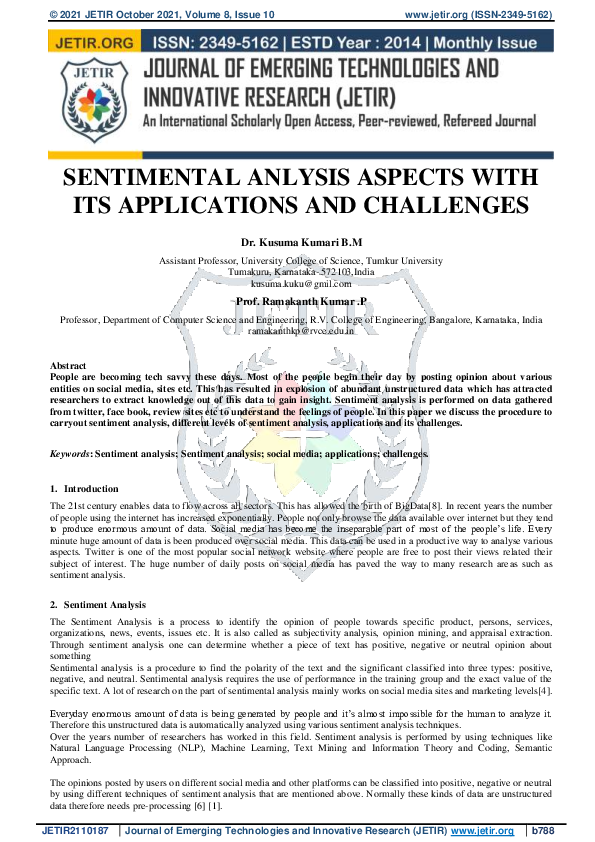 © 2021 JETIR October 2021, Volume 8, Issue 10 www.jetir.org (ISSN-2349-5162)

JETIR.ORG ISSN: 2349-5162 | ESTD Year : 2014 | Monthly Issue

JETIR

JOURNAL OF EMERGING TECHNOLOGIES AND INNOVATIVE RESEARCH (JETIR)

An International Scholarly Open Access, Peer-reviewed, Refereed Journal

SENTIMENTAL ANLYSIS ASPECTS WITH ITS APPLICATIONS AND CHALLENGES

Dr. Kusuma Kumari B.M

Assistant Professor, University College of Science, Tumkur University
Tumakuru, Karnataka-572103,India
kusuma.kuku@gmil.com

Prof. Ramakanth Kumar .P

Professor, Department of Computer Science and Engineering, R.V. College of Engineering, Bangalore, Karnataka, India
ramakanthkp@rvce.edu.in

Abstract
People are becoming tech savvy these days. Most of the people begin their day by posting opinion about various entities on social media, sites etc. This has resulted in explosion of abundant unstructured data which has attracted researchers to extract knowledge out of this data to gain insight. Sentiment analysis is performed on data gathered from twitter, face book, review sites etc to understand the feelings of people. In this paper we discuss the procedure to carryout sentiment analysis, different levels of sentiment analysis, applications and its challenges.

Keywords: Sentiment analysis; Sentiment analysis; social media; applications; challenges.

1. Introduction
The 21st century enables data to flow across all sectors. This has allowed the birth of BigData[8]. In recent years the number of people using the internet has increased exponentially. People not only browse the data available over internet but they tend to produce enormous amount of data. Social media has become the inseparable part of most of the people's life. Every minute huge amount of data is been produced over social media. This data can be used in a productive way to analyse various aspects. Twitter is one of the most popular social network website where people are free to post their views related their subject of interest. The huge number of daily posts on social media has paved the way to many research areas such as sentiment analysis.

2. Sentiment Analysis
The Sentiment Analysis is a process to identify the opinion of people towards specific product, persons, services, organizations, news, events, issues etc. It is also called as subjectivity analysis, opinion mining, and appraisal extraction. Through sentiment analysis one can determine whether a piece of text has positive, negative or neutral opinion about something
Sentimental analysis is a procedure to find the polarity of the text and the significant classified into three types: positive, negative, and neutral. Sentimental analysis requires the use of performance in the training group and the exact value of the specific text. A lot of research on the part of sentimental analysis mainly works on social media sites and marketing levels[4].

Everyday enormous amount of data is being generated by people and it's almost impossible for the human to analyze it. Therefore this unstructured data is automatically analyzed using various sentiment analysis techniques.
Over the years number of researchers has worked in this field. Sentiment analysis is performed by using techniques like Natural Language Processing (NLP), Machine Learning, Text Mining and Information Theory and Coding, Semantic Approach.

The opinions posted by users on different social media and other platforms can be classified into positive, negative or neutral by using different techniques of sentiment analysis that are mentioned above. Normally these kinds of data are unstructured data therefore needs pre-processing [6] [1].

JETIR2110187 | Journal of Emerging Technologies and Innovative Research (JETIR) www.jetir.org | b788